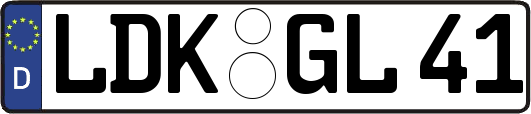 D
LDK GL 41